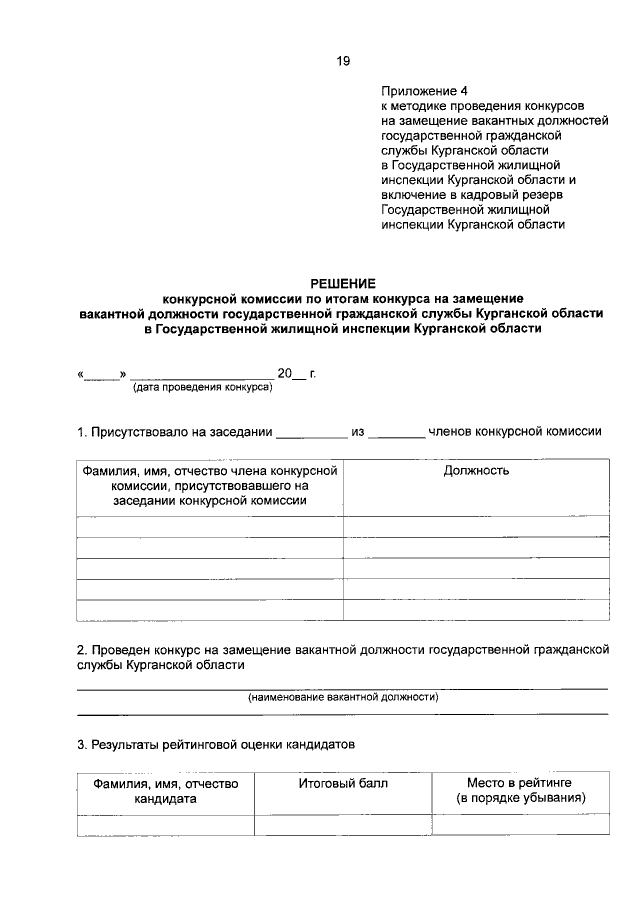 19

Приложение 4
к методике проведения конкурсов на замещение вакантных должностей государственной гражданской службы Курганской области в Государственной жилищной инспекции Курганской области и включение в кадровый резерв Государственной жилищной инспекции Курганской области

РЕШЕНИЕ
конкурсной комиссии по итогам конкурса на замещение вакантной должности государственной гражданской службы Курганской области в Государственной жилищной инспекции Курганской области

«_____» ____________________ 20__ г.
(дата проведения конкурса)

1. Присутствовало на заседании __________ из ________ членов конкурсной комиссии

| Фамилия, имя, отчество члена конкурсной комиссии, присутствовавшего на заседании конкурсной комиссии | Должность |
|---|---|
| | |
| | |
| | |
| | |
| | |

2. Проведен конкурс на замещение вакантной должности государственной гражданской службы Курганской области

(наименование вакантной должности)

3. Результаты рейтинговой оценки кандидатов

| Фамилия, имя, отчество кандидата | Итоговый балл | Место в рейтинге (в порядке убывания) |
|---|---|---|
| | | |